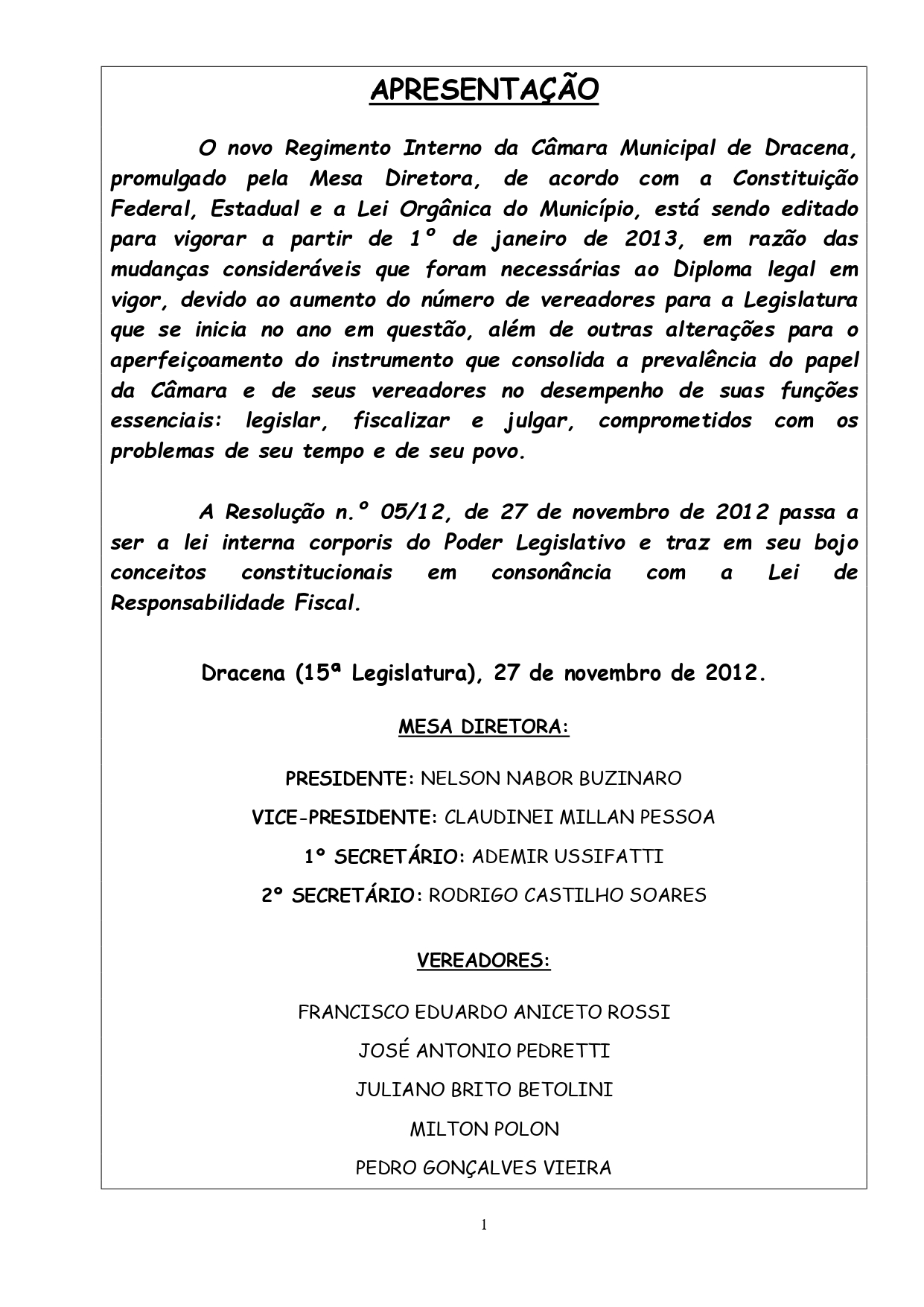 APRESENTAÇÃO

O novo Regimento Interno da Câmara Municipal de Dracena, promulgado pela Mesa Diretora, de acordo com a Constituição Federal, Estadual e a Lei Orgânica do Município, está sendo editado para vigorar a partir de 1º de janeiro de 2013, em razão das mudanças consideráveis que foram necessárias ao Diploma legal em vigor, devido ao aumento do número de vereadores para a Legislatura que se inicia no ano em questão, além de outras alterações para o aperfeiçoamento do instrumento que consolida a prevalência do papel da Câmara e de seus vereadores no desempenho de suas funções essenciais: legislar, fiscalizar e julgar, comprometidos com os problemas de seu tempo e de seu povo.

A Resolução n.º 05/12, de 27 de novembro de 2012 passa a ser a lei interna corporis do Poder Legislativo e traz em seu bojo conceitos constitucionais em consonância com a Lei de Responsabilidade Fiscal.

Dracena (15ª Legislatura), 27 de novembro de 2012.

MESA DIRETORA:

PRESIDENTE: NELSON NABOR BUZINARO

VICE-PRESIDENTE: CLAUDINEI MILLAN PESSOA

1º SECRETÁRIO: ADEMIR USSIFATTI

2º SECRETÁRIO: RODRIGO CASTILHO SOARES

VEREADORES:

FRANCISCO EDUARDO ANICETO ROSSI

JOSÉ ANTONIO PEDRETTI

JULIANO BRITO BETOLINI

MILTON POLON

PEDRO GONÇALVES VIEIRA

1